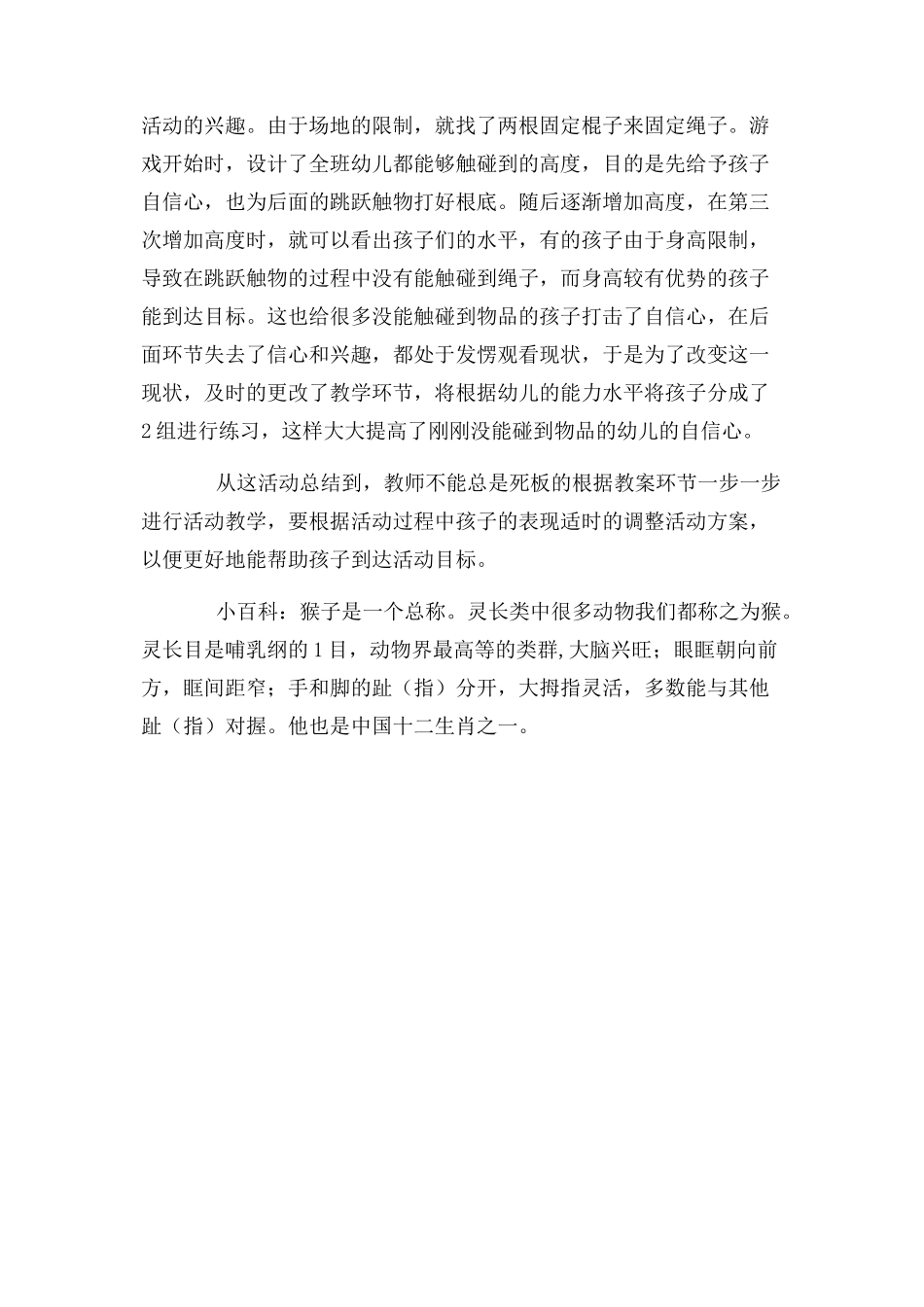 活动的兴趣。由于场地的限制，就找了两根固定棍子来固定绳子。游戏开始时，设计了全班幼儿都能够触碰到的高度，目的是先给予孩子自信心，也为后面的跳跃触物打好根底。随后逐渐增加高度，在第三次增加高度时，就可以看出孩子们的水平，有的孩子由于身高限制，导致在跳跃触物的过程中没有能触碰到绳子，而身高较有优势的孩子能到达目标。这也给很多没能触碰到物品的孩子打击了自信心，在后面环节失去了信心和兴趣，都处于发愣观看现状，于是为了改变这一现状，及时的更改了教学环节，将根据幼儿的能力水平将孩子分成了2组进行练习，这样大大提高了刚刚没能碰到物品的幼儿的自信心。

从这活动总结到，教师不能总是死板的根据教案环节一步一步进行活动教学，要根据活动过程中孩子的表现适时的调整活动方案，以便更好地能帮助孩子到达活动目标。

小百科：猴子是一个总称。灵长类中很多动物我们都称之为猴。灵长目是哺乳纲的1目，动物界最高等的类群，大脑兴旺；眼眶朝向前方，眶间距窄；手和脚的趾（指）分开，大拇指灵活，多数能与其他趾（指）对握。他也是中国十二生肖之一。